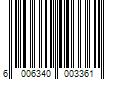 6 006340 003361